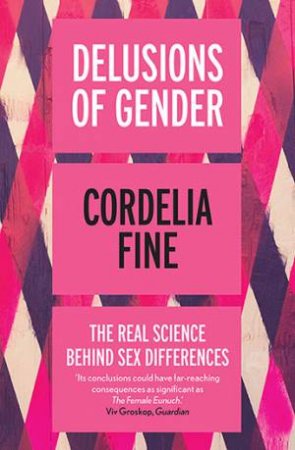 DELUSIONS OF GENDER

CORDELIA FINE

THE REAL SCIENCE BEHIND SEX DIFFERENCES

'Its conclusions could have far-reaching consequences as significant as The Female Eunuch.'
Viv Groskop, Guardian